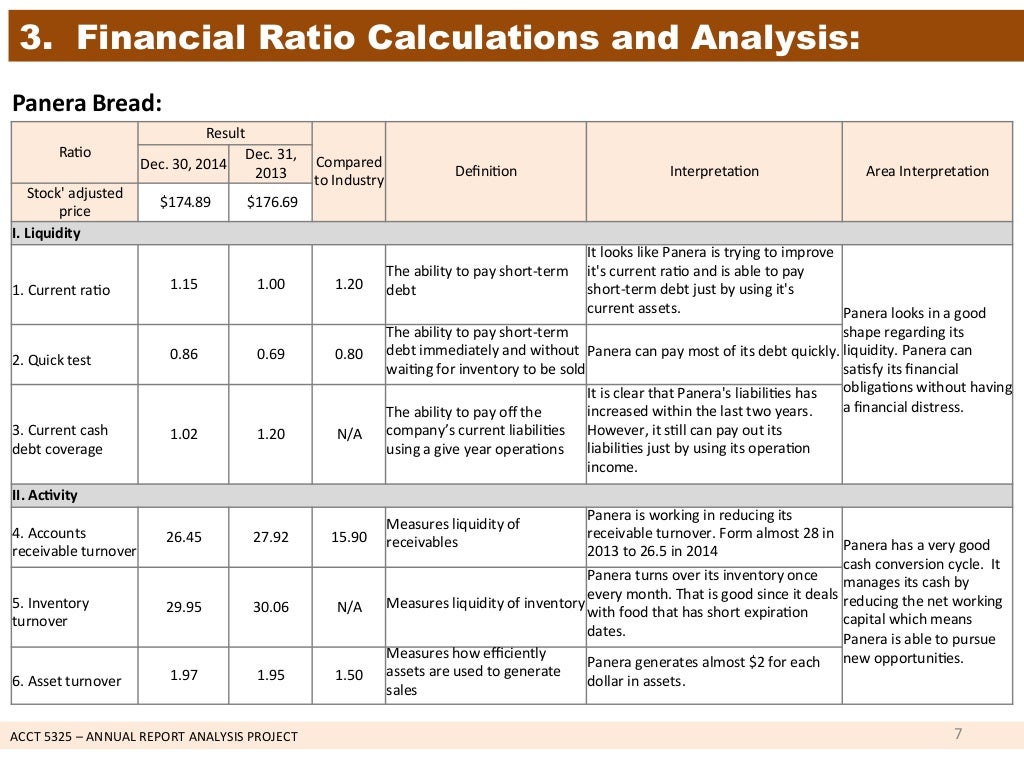 3. Financial Ratio Calculations and Analysis:

Panera Bread:

| Ratio | Result Dec. 30, 2014 | Result Dec. 31, 2013 | Compared to Industry | Definition | Interpretation | Area Interpretation |
|---|---|---|---|---|---|---|
| Stock' adjusted price | $174.89 | $176.69 | | | | |
| I. Liquidity | | | | | | |
| 1. Current ratio | 1.15 | 1.00 | 1.20 | The ability to pay short-term debt | It looks like Panera is trying to improve it's current ratio and is able to pay short-term debt just by using it's current assets. | Panera looks in a good shape regarding its liquidity. Panera can satisfy its financial obligations without having a financial distress. |
| 2. Quick test | 0.86 | 0.69 | 0.80 | The ability to pay short-term debt immediately and without waiting for inventory to be sold | Panera can pay most of its debt quickly. | |
| 3. Current cash debt coverage | 1.02 | 1.20 | N/A | The ability to pay off the company's current liabilities using a give year operations | It is clear that Panera's liabilities has increased within the last two years. However, it still can pay out its liabilities just by using its operation income. | |
| II. Activity | | | | | | |
| 4. Accounts receivable turnover | 26.45 | 27.92 | 15.90 | Measures liquidity of receivables | Panera is working in reducing its receivable turnover. Form almost 28 in 2013 to 26.5 in 2014 | Panera has a very good cash conversion cycle. It manages its cash by reducing the net working capital which means Panera is able to pursue new opportunities. |
| 5. Inventory turnover | 29.95 | 30.06 | N/A | Measures liquidity of inventory | Panera turns over its inventory once every month. That is good since it deals with food that has short expiration dates. | |
| 6. Asset turnover | 1.97 | 1.95 | 1.50 | Measures how efficiently assets are used to generate sales | Panera generates almost $2 for each dollar in assets. | |

ACCT 5325 – ANNUAL REPORT ANALYSIS PROJECT

7